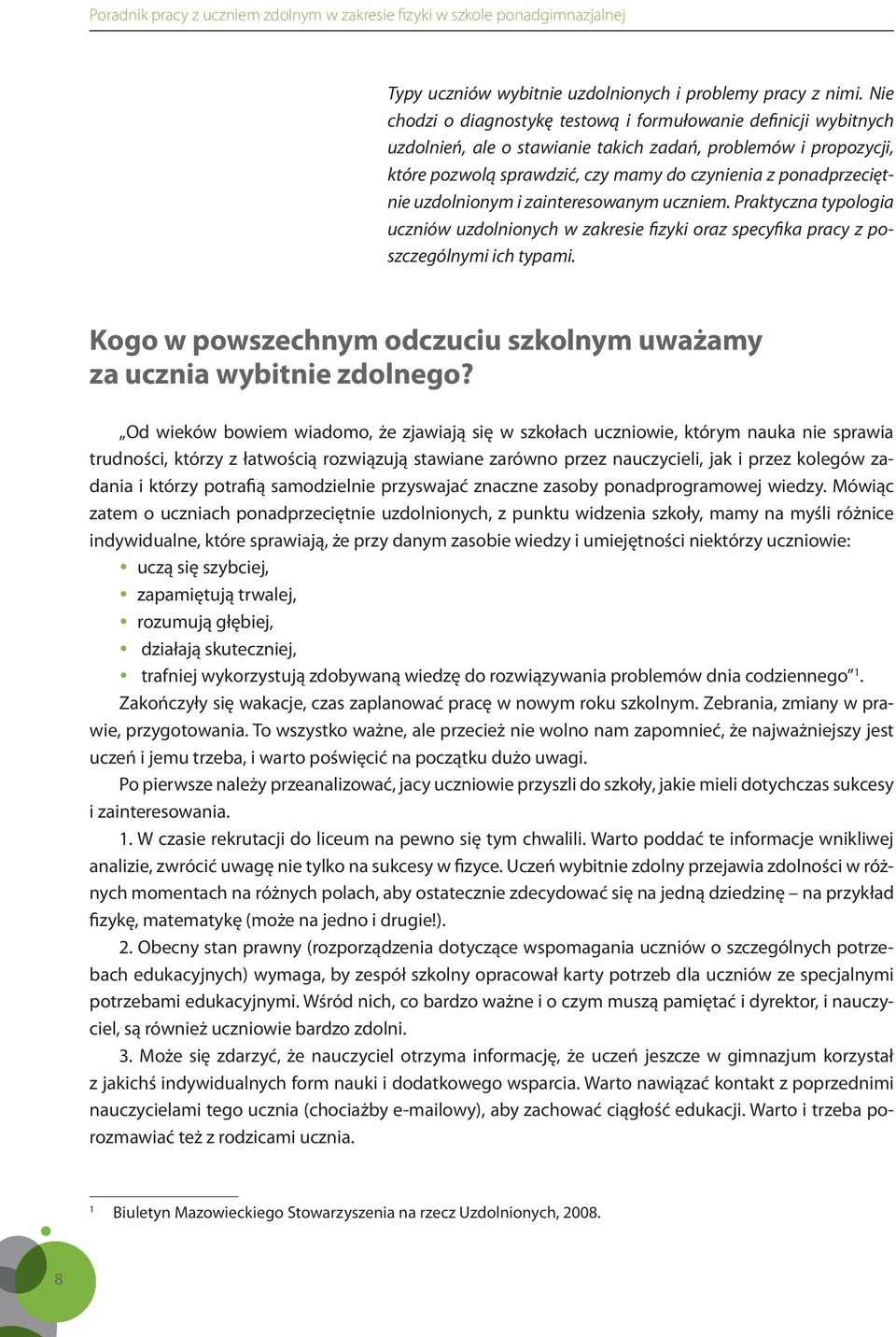 Poradnik pracy z uczniem zdolnym w zakresie fizyki w szkole ponadgimnazjalnej

Typy uczniów wybitnie uzdolnionych i problemy pracy z nimi. Nie chodzi o diagnostykę testową i formułowanie definicji wybitnych uzdolnień, ale o stawianie takich zadań, problemów i propozycji, które pozwolą sprawdzić, czy mamy do czynienia z ponadprzeciętnie uzdolnionym i zainteresowanym uczniem. Praktyczna typologia uczniów uzdolnionych w zakresie fizyki oraz specyfika pracy z poszczególnymi ich typami.

Kogo w powszechnym odczuciu szkolnym uważamy za ucznia wybitnie zdolnego?

„Od wieków bowiem wiadomo, że zjawiają się w szkołach uczniowie, którym nauka nie sprawia trudności, którzy z łatwością rozwiązują stawiane zarówno przez nauczycieli, jak i przez kolegów zadania i którzy potrafią samodzielnie przyswajać znaczne zasoby ponadprogramowej wiedzy. Mówiąc zatem o uczniach ponadprzeciętnie uzdolnionych, z punktu widzenia szkoły, mamy na myśli różnice indywidualne, które sprawiają, że przy danym zasobie wiedzy i umiejętności niektórzy uczniowie:
• uczą się szybciej,
• zapamiętują trwalej,
• rozumują głębiej,
• działają skuteczniej,
• trafniej wykorzystują zdobywaną wiedzę do rozwiązywania problemów dnia codziennego”$^1$.

Zakończyły się wakacje, czas zaplanować pracę w nowym roku szkolnym. Zebrania, zmiany w prawie, przygotowania. To wszystko ważne, ale przecież nie wolno nam zapomnieć, że najważniejszy jest uczeń i jemu trzeba, i warto poświęcić na początku dużo uwagi.

Po pierwsze należy przeanalizować, jacy uczniowie przyszli do szkoły, jakie mieli dotychczas sukcesy i zainteresowania.

1. W czasie rekrutacji do liceum na pewno się tym chwalili. Warto poddać te informacje wnikliwej analizie, zwrócić uwagę nie tylko na sukcesy w fizyce. Uczeń wybitnie zdolny przejawia zdolności w różnych momentach na różnych polach, aby ostatecznie zdecydować się na jedną dziedzinę – na przykład fizykę, matematykę (może na jedno i drugie!).

2. Obecny stan prawny (rozporządzenia dotyczące wspomagania uczniów o szczególnych potrzebach edukacyjnych) wymaga, by zespół szkolny opracował karty potrzeb dla uczniów ze specjalnymi potrzebami edukacyjnymi. Wśród nich, co bardzo ważne i o czym muszą pamiętać i dyrektor, i nauczyciel, są również uczniowie bardzo zdolni.

3. Może się zdarzyć, że nauczyciel otrzyma informację, że uczeń jeszcze w gimnazjum korzystał z jakichś indywidualnych form nauki i dodatkowego wsparcia. Warto nawiązać kontakt z poprzednimi nauczycielami tego ucznia (chociażby e-mailowy), aby zachować ciągłość edukacji. Warto i trzeba porozmawiać też z rodzicami ucznia.

$^1$ Biuletyn Mazowieckiego Stowarzyszenia na rzecz Uzdolnionych, 2008.

8